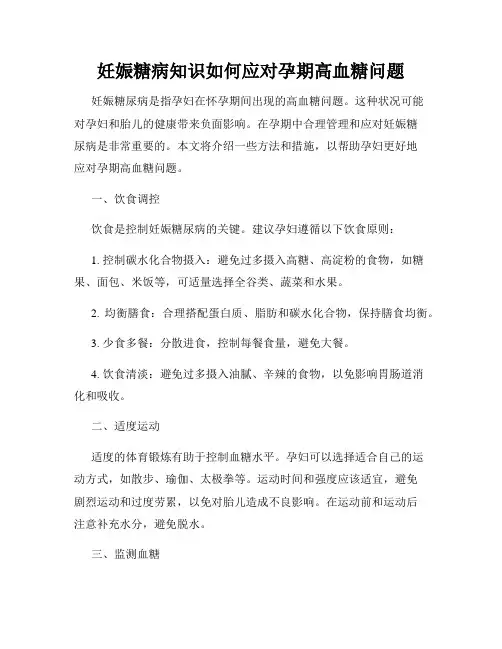 妊娠糖病知识如何应对孕期高血糖问题

妊娠糖尿病是指孕妇在怀孕期间出现的高血糖问题。这种状况可能对孕妇和胎儿的健康带来负面影响。在孕期中合理管理和应对妊娠糖尿病是非常重要的。本文将介绍一些方法和措施，以帮助孕妇更好地应对孕期高血糖问题。

一、饮食调控

饮食是控制妊娠糖尿病的关键。建议孕妇遵循以下饮食原则：

1. 控制碳水化合物摄入：避免过多摄入高糖、高淀粉的食物，如糖果、面包、米饭等，可适量选择全谷类、蔬菜和水果。

2. 均衡膳食：合理搭配蛋白质、脂肪和碳水化合物，保持膳食均衡。

3. 少食多餐：分散进食，控制每餐食量，避免大餐。

4. 饮食清淡：避免过多摄入油腻、辛辣的食物，以免影响胃肠道消化和吸收。

二、适度运动

适度的体育锻炼有助于控制血糖水平。孕妇可以选择适合自己的运动方式，如散步、瑜伽、太极拳等。运动时间和强度应该适宜，避免剧烈运动和过度劳累，以免对胎儿造成不良影响。在运动前和运动后注意补充水分，避免脱水。

三、监测血糖